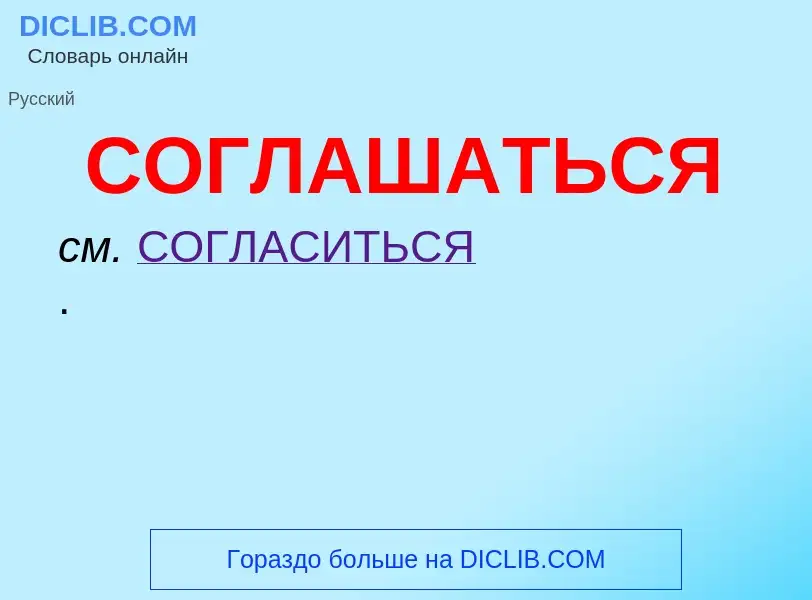 DICLIB.COM
Словарь онлайн

Русский

СОГЛАШАТЬСЯ

см. СОГЛАСИТЬСЯ
.

Гораздо больше на DICLIB.COM